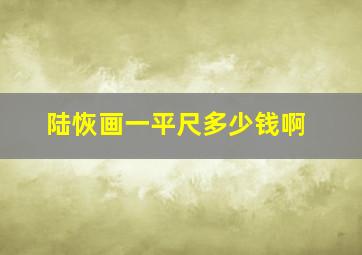 陆恢画一平尺多少钱啊